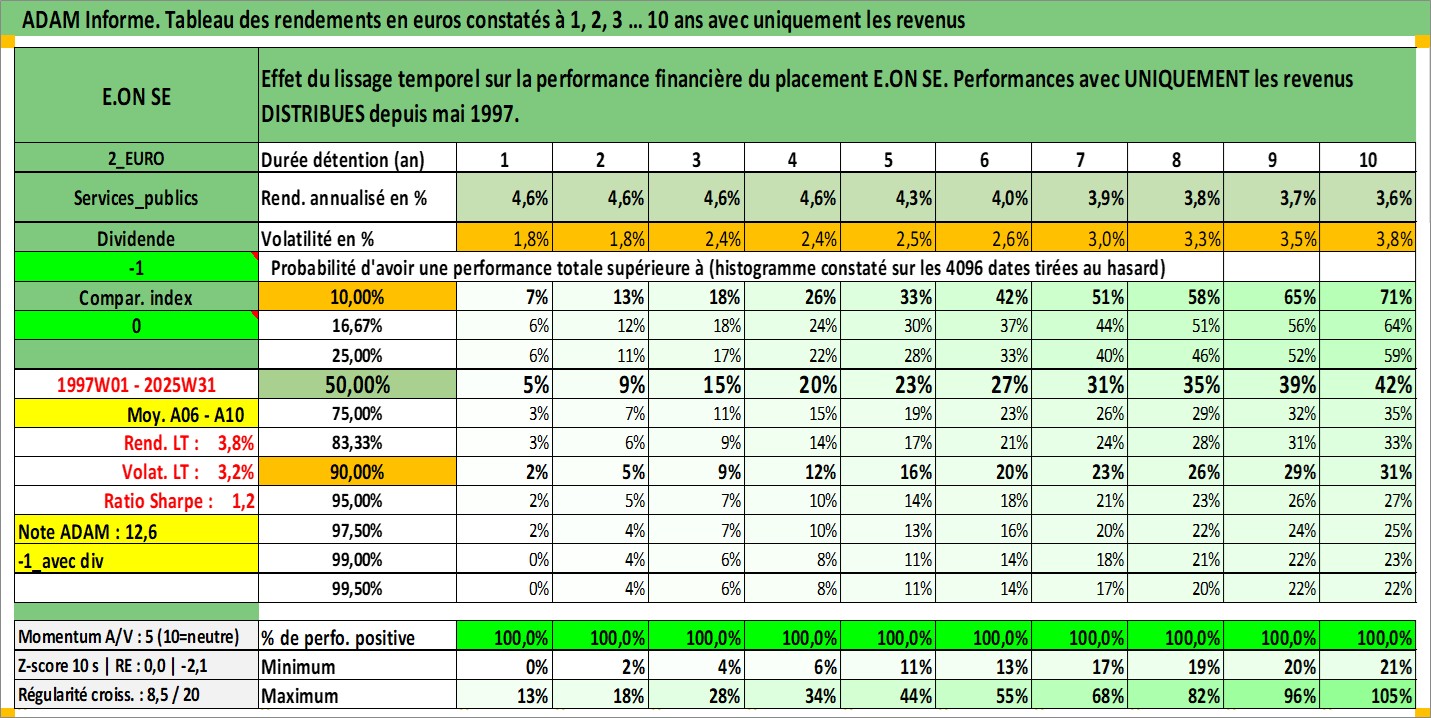 ADAM Informe. Tableau des rendements en euros constatés à 1, 2, 3 ... 10 ans avec uniquement les revenus

| E.ON SE | Effet du lissage temporel sur la performance financière du placement E.ON SE. Performances avec UNIQUEMENT les revenus DISTRIBUES depuis mai 1997. | | | | | | | | | | |
|---|---|---|---|---|---|---|---|---|---|---|---|
| 2_EURO | Durée détention (an) | 1 | 2 | 3 | 4 | 5 | 6 | 7 | 8 | 9 | 10 |
| Services_publics | Rend. annualisé en % | 4,6% | 4,6% | 4,6% | 4,6% | 4,3% | 4,0% | 3,9% | 3,8% | 3,7% | 3,6% |
| Dividende | Volatilité en % | 1,8% | 1,8% | 2,4% | 2,4% | 2,5% | 2,6% | 3,0% | 3,3% | 3,5% | 3,8% |
| -1 | Probabilité d'avoir une performance totale supérieure à (histogramme constaté sur les 4096 dates tirées au hasard) | | | | | | | | | | |
| Compar. index | 10,00% | 7% | 13% | 18% | 26% | 33% | 42% | 51% | 58% | 65% | 71% |
| 0 | 16,67% | 6% | 12% | 18% | 24% | 30% | 37% | 44% | 51% | 56% | 64% |
| | 25,00% | 6% | 11% | 17% | 22% | 28% | 33% | 40% | 46% | 52% | 59% |
| 1997W01 - 2025W31 | 50,00% | 5% | 9% | 15% | 20% | 23% | 27% | 31% | 35% | 39% | 42% |
| Moy. A06 - A10 | 75,00% | 3% | 7% | 11% | 15% | 19% | 23% | 26% | 29% | 32% | 35% |
| Rend. LT : 3,8% | 83,33% | 3% | 6% | 9% | 14% | 17% | 21% | 24% | 28% | 31% | 33% |
| Volat. LT : 3,2% | 90,00% | 2% | 5% | 9% | 12% | 16% | 20% | 23% | 26% | 29% | 31% |
| Ratio Sharpe : 1,2 | 95,00% | 2% | 5% | 7% | 10% | 14% | 18% | 21% | 23% | 26% | 27% |
| Note ADAM : 12,6 | 97,50% | 2% | 4% | 7% | 10% | 13% | 16% | 20% | 22% | 24% | 25% |
| -1_avec div | 99,00% | 0% | 4% | 6% | 8% | 11% | 14% | 18% | 21% | 22% | 23% |
| | 99,50% | 0% | 4% | 6% | 8% | 11% | 14% | 17% | 20% | 22% | 22% |
| Momentum A/V : 5 (10=neutre) | % de perfo. positive | 100,0% | 100,0% | 100,0% | 100,0% | 100,0% | 100,0% | 100,0% | 100,0% | 100,0% | 100,0% |
| Z-score 10 s \| RE : 0,0 \| -2,1 | Minimum | 0% | 2% | 4% | 6% | 11% | 13% | 17% | 19% | 20% | 21% |
| Régularité croiss. : 8,5 / 20 | Maximum | 13% | 18% | 28% | 34% | 44% | 55% | 68% | 82% | 96% | 105% |